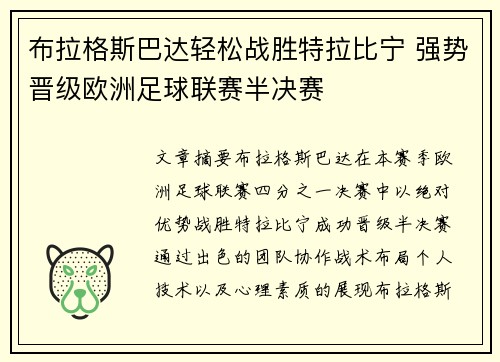 布拉格斯巴达轻松战胜特拉比宁 强势晋级欧洲足球联赛半决赛

文章摘要布拉格斯巴达在本赛季欧洲足球联赛四分之一决赛中以绝对优势战胜特拉比宁成功晋级半决赛通过出色的团队协作战术布局个人技术以及心理素质的展现布拉格斯